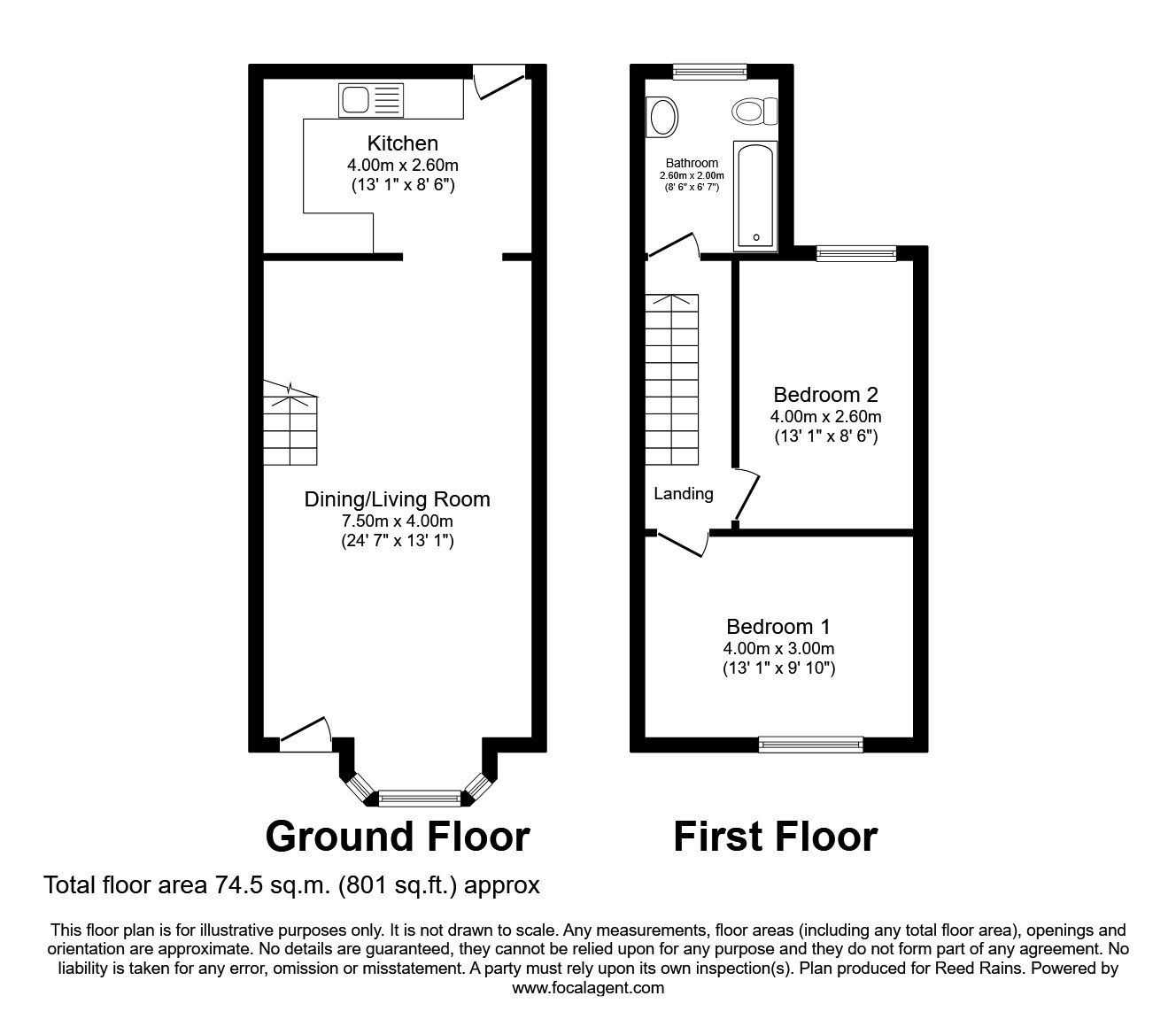 Kitchen
4.00m x 2.60m
(13' 1" x 8' 6")

Dining/Living Room
7.50m x 4.00m
(24' 7" x 13' 1")

Bathroom
2.60m x 2.00m
(8' 6" x 6' 7")

Bedroom 2
4.00m x 2.60m
(13' 1" x 8' 6")

Landing

Bedroom 1
4.00m x 3.00m
(13' 1" x 9' 10")

Ground Floor

First Floor

Total floor area 74.5 sq.m. (801 sq.ft.) approx

This floor plan is for illustrative purposes only. It is not drawn to scale. Any measurements, floor areas (including any total floor area), openings and orientation are approximate. No details are guaranteed, they cannot be relied upon for any purpose and they do not form part of any agreement. No liability is taken for any error, omission or misstatement. A party must rely upon its own inspection(s). Plan produced for Reed Rains. Powered by www.focalagent.com